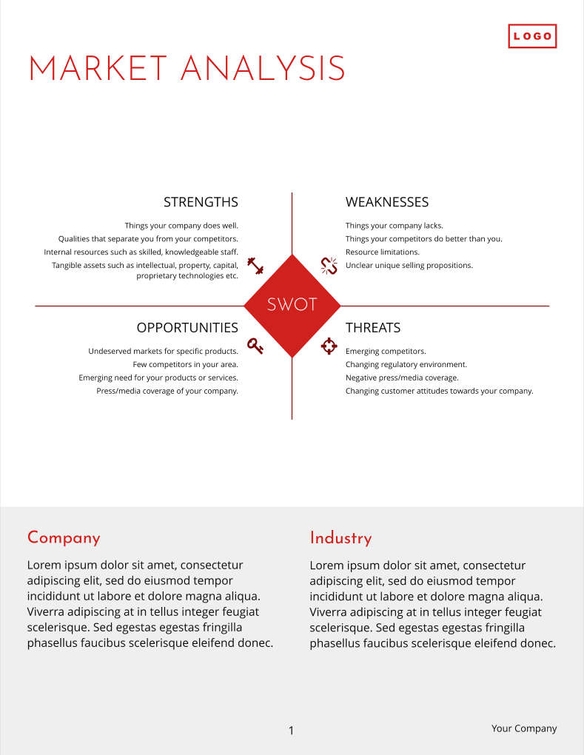 LOGO

MARKET ANALYSIS

STRENGTHS

Things your company does well.
Qualities that separate you from your competitors.
Internal resources such as skilled, knowledgeable staff.
Tangible assets such as intellectual, property, capital, proprietary technologies etc.

WEAKNESSES

Things your company lacks.
Things your competitors do better than you.
Resource limitations.
Unclear unique selling propositions.

SWOT

OPPORTUNITIES

Undeserved markets for specific products.
Few competitors in your area.
Emerging need for your products or services.
Press/media coverage of your company.

THREATS

Emerging competitors.
Changing regulatory environment.
Negative press/media coverage.
Changing customer attitudes towards your company.

Company

Lorem ipsum dolor sit amet, consectetur adipiscing elit, sed do eiusmod tempor incididunt ut labore et dolore magna aliqua. Viverra adipiscing at in tellus integer feugiat scelerisque. Sed egestas egestas fringilla phasellus faucibus scelerisque eleifend donec.

Industry

Lorem ipsum dolor sit amet, consectetur adipiscing elit, sed do eiusmod tempor incididunt ut labore et dolore magna aliqua. Viverra adipiscing at in tellus integer feugiat scelerisque. Sed egestas egestas fringilla phasellus faucibus scelerisque eleifend donec.

1

Your Company